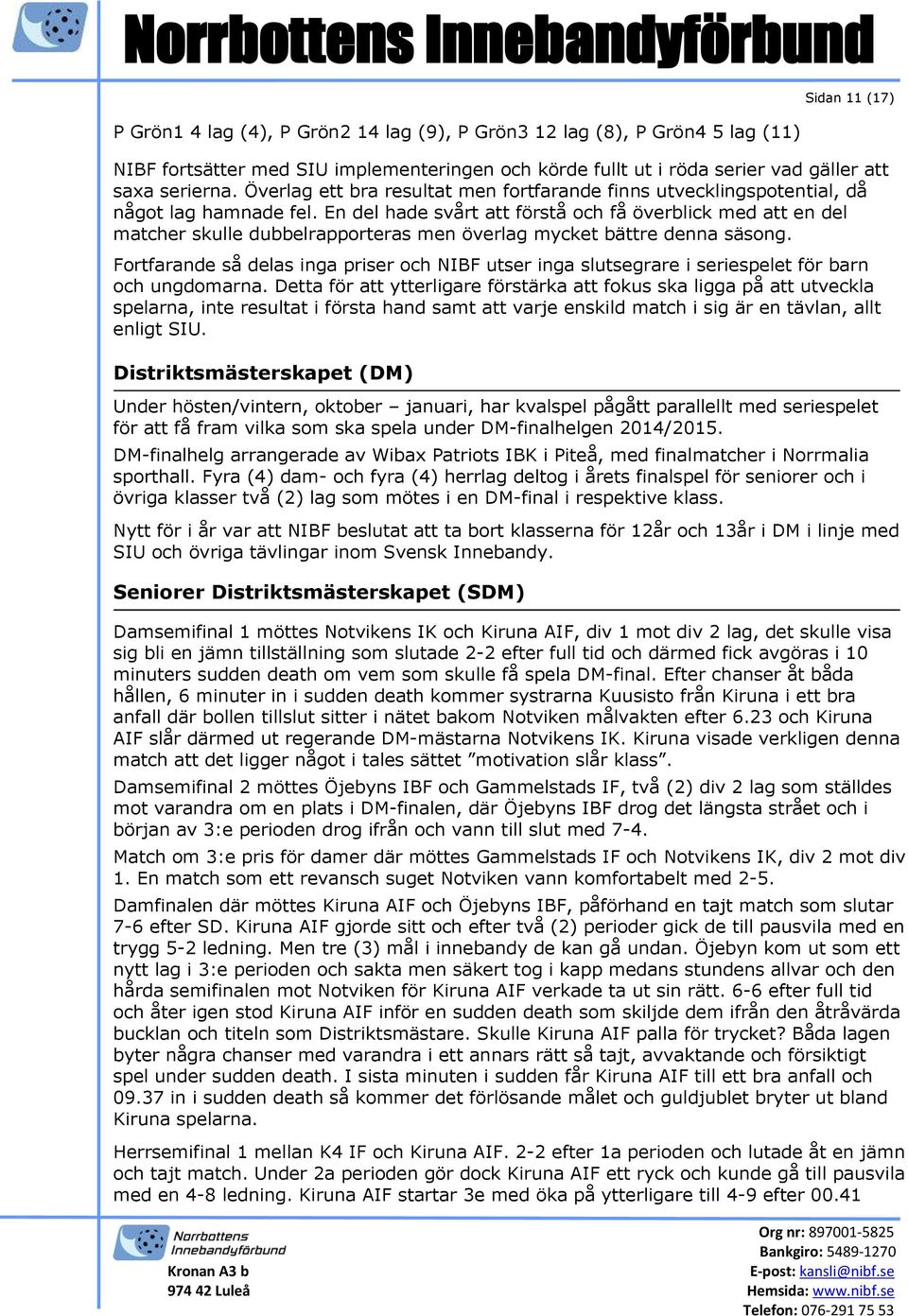 Norrbottens Innebandyförbund

Sidan 11 (17)

P Grön1 4 lag (4), P Grön2 14 lag (9), P Grön3 12 lag (8), P Grön4 5 lag (11)

NIBF fortsätter med SIU implementeringen och körde fullt ut i röda serier vad gäller att saxa serierna. Överlag ett bra resultat men fortfarande finns utvecklingspotential, då något lag hamnade fel. En del hade svårt att förstå och få överblick med att en del matcher skulle dubbelrapporteras men överlag mycket bättre denna säsong.

Fortfarande så delas inga priser och NIBF utser inga slutsegrare i seriespelet för barn och ungdomarna. Detta för att ytterligare förstärka att fokus ska ligga på att utveckla spelarna, inte resultat i första hand samt att varje enskild match i sig är en tävlan, allt enligt SIU.

Distriktsmästerskapet (DM)

Under hösten/vintern, oktober – januari, har kvalspel pågått parallellt med seriespelet för att få fram vilka som ska spela under DM-finalhelgen 2014/2015.

DM-finalhelg arrangerade av Wibax Patriots IBK i Piteå, med finalmatcher i Norrmalia sporthall. Fyra (4) dam- och fyra (4) herrlag deltog i årets finalspel för seniorer och i övriga klasser två (2) lag som mötes i en DM-final i respektive klass.

Nytt för i år var att NIBF beslutat att ta bort klasserna för 12år och 13år i DM i linje med SIU och övriga tävlingar inom Svensk Innebandy.

Seniorer Distriktsmästerskapet (SDM)

Damsemifinal 1 möttes Notvikens IK och Kiruna AIF, div 1 mot div 2 lag, det skulle visa sig bli en jämn tillställning som slutade 2-2 efter full tid och därmed fick avgöras i 10 minuters sudden death om vem som skulle få spela DM-final. Efter chanser åt båda hållen, 6 minuter in i sudden death kommer systrarna Kuusisto från Kiruna i ett bra anfall där bollen tillslut sitter i nätet bakom Notviken målvakten efter 6.23 och Kiruna AIF slår därmed ut regerande DM-mästarna Notvikens IK. Kiruna visade verkligen denna match att det ligger något i tales sättet ”motivation slår klass”.

Damsemifinal 2 möttes Öjebyns IBF och Gammelstads IF, två (2) div 2 lag som ställdes mot varandra om en plats i DM-finalen, där Öjebyns IBF drog det längsta strået och i början av 3:e perioden drog ifrån och vann till slut med 7-4.

Match om 3:e pris för damer där möttes Gammelstads IF och Notvikens IK, div 2 mot div 1. En match som ett revansch suget Notviken vann komfortabelt med 2-5.

Damfinalen där möttes Kiruna AIF och Öjebyns IBF, påförhand en tajt match som slutar 7-6 efter SD. Kiruna AIF gjorde sitt och efter två (2) perioder gick de till pausvila med en trygg 5-2 ledning. Men tre (3) mål i innebandy de kan gå undan. Öjebyn kom ut som ett nytt lag i 3:e perioden och sakta men säkert tog i kapp medans stundens allvar och den hårda semifinalen mot Notviken för Kiruna AIF verkade ta ut sin rätt. 6-6 efter full tid och åter igen stod Kiruna AIF inför en sudden death som skiljde dem ifrån den åtråvärda bucklan och titeln som Distriktsmästare. Skulle Kiruna AIF palla för trycket? Båda lagen byter några chanser med varandra i ett annars rätt så tajt, avvaktande och försiktigt spel under sudden death. I sista minuten i sudden får Kiruna AIF till ett bra anfall och 09.37 in i sudden death så kommer det förlösande målet och guldjublet bryter ut bland Kiruna spelarna.

Herrsemifinal 1 mellan K4 IF och Kiruna AIF. 2-2 efter 1a perioden och lutade åt en jämn och tajt match. Under 2a perioden gör dock Kiruna AIF ett ryck och kunde gå till pausvila med en 4-8 ledning. Kiruna AIF startar 3e med öka på ytterligare till 4-9 efter 00.41

Norrbottens Innebandyförbund
Kronan A3 b
974 42 Luleå

Org nr: 897001-5825
Bankgiro: 5489-1270
E-post: kansli@nibf.se
Hemsida: www.nibf.se
Telefon: 076-291 75 53